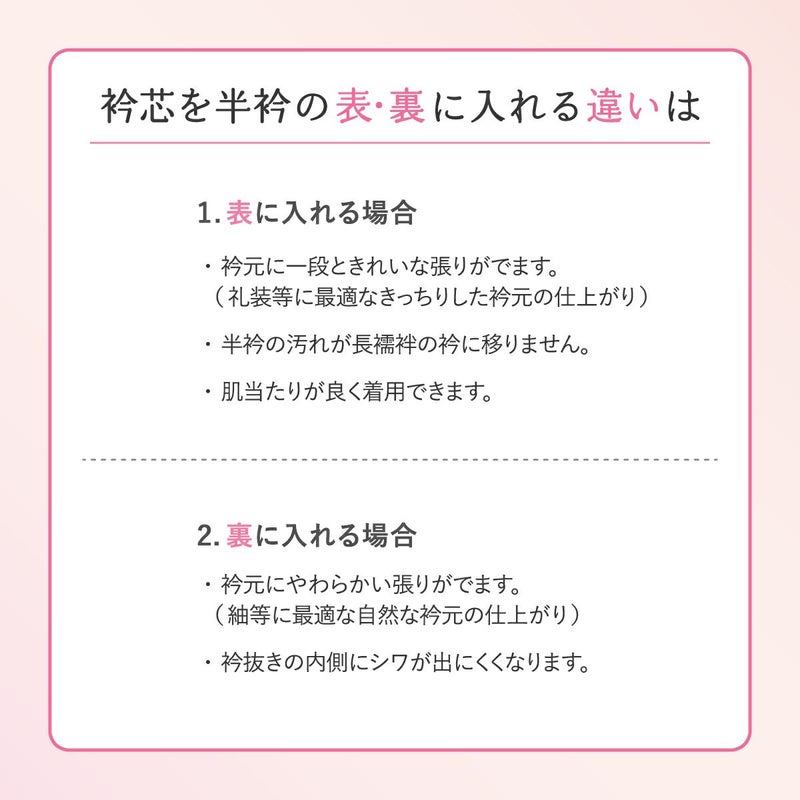 衿芯を半衿の表･裏に入れる違いは

1.表に入れる場合

・衿元に一段ときれいな張りがでます。
（礼装等に最適なきっちりした衿元の仕上がり）

・半衿の汚れが長襦袢の衿に移りません。

・肌当たりが良く着用できます。

2.裏に入れる場合

・衿元にやわらかい張りがでます。
（紬等に最適な自然な衿元の仕上がり）

・衿抜きの内側にシワが出にくくなります。